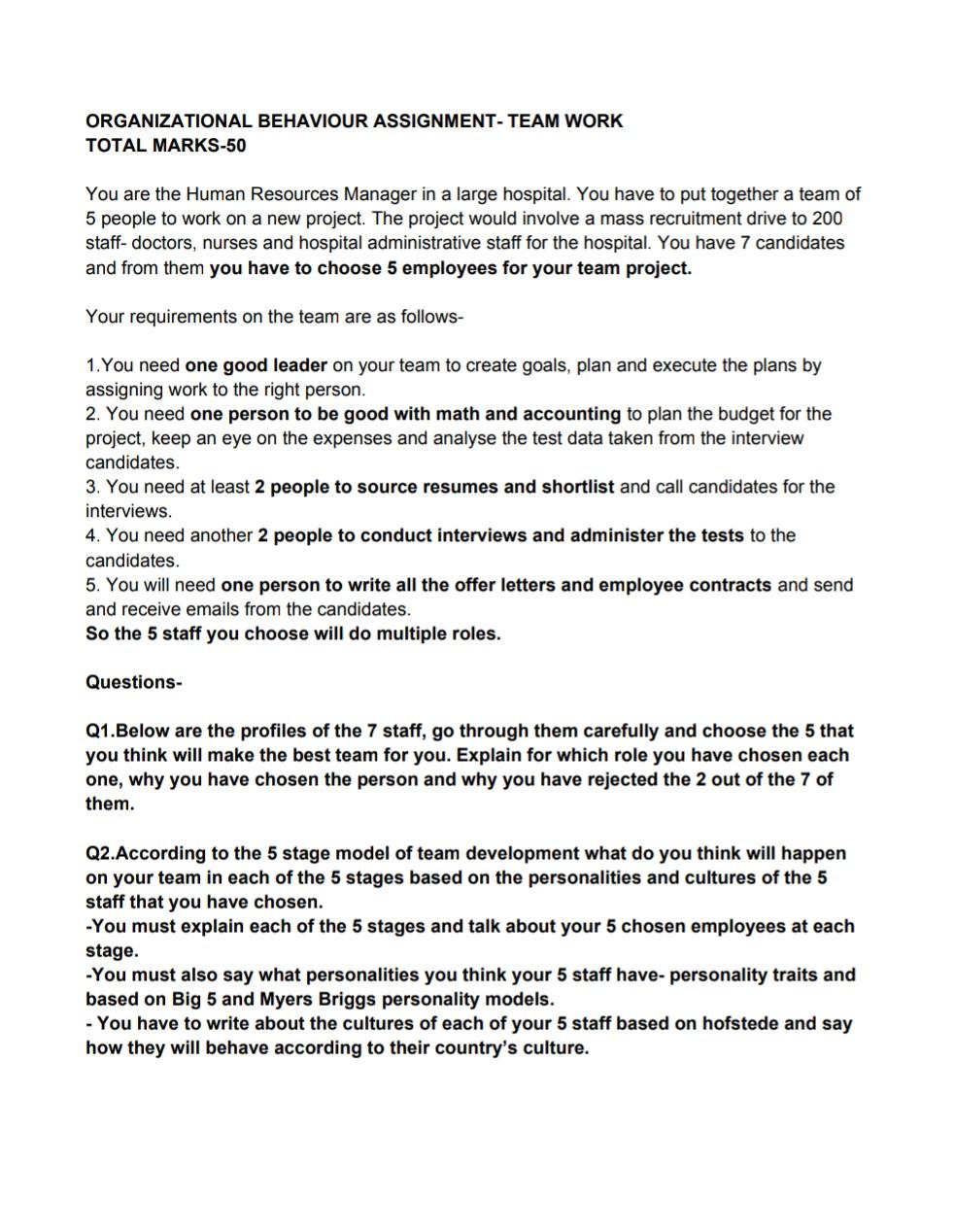 ORGANIZATIONAL BEHAVIOUR ASSIGNMENT- TEAM WORK
TOTAL MARKS-50

You are the Human Resources Manager in a large hospital. You have to put together a team of 5 people to work on a new project. The project would involve a mass recruitment drive to 200 staff- doctors, nurses and hospital administrative staff for the hospital. You have 7 candidates and from them you have to choose 5 employees for your team project.

Your requirements on the team are as follows-

1.You need one good leader on your team to create goals, plan and execute the plans by assigning work to the right person.
2. You need one person to be good with math and accounting to plan the budget for the project, keep an eye on the expenses and analyse the test data taken from the interview candidates.
3. You need at least 2 people to source resumes and shortlist and call candidates for the interviews.
4. You need another 2 people to conduct interviews and administer the tests to the candidates.
5. You will need one person to write all the offer letters and employee contracts and send and receive emails from the candidates.
So the 5 staff you choose will do multiple roles.

Questions-

Q1.Below are the profiles of the 7 staff, go through them carefully and choose the 5 that you think will make the best team for you. Explain for which role you have chosen each one, why you have chosen the person and why you have rejected the 2 out of the 7 of them.

Q2.According to the 5 stage model of team development what do you think will happen on your team in each of the 5 stages based on the personalities and cultures of the 5 staff that you have chosen.
-You must explain each of the 5 stages and talk about your 5 chosen employees at each stage.
-You must also say what personalities you think your 5 staff have- personality traits and based on Big 5 and Myers Briggs personality models.
- You have to write about the cultures of each of your 5 staff based on hofstede and say how they will behave according to their country's culture.